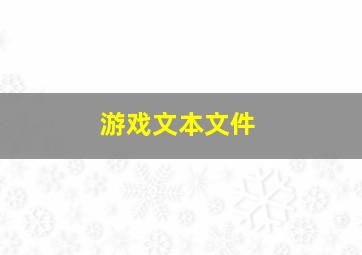 游戏文本文件